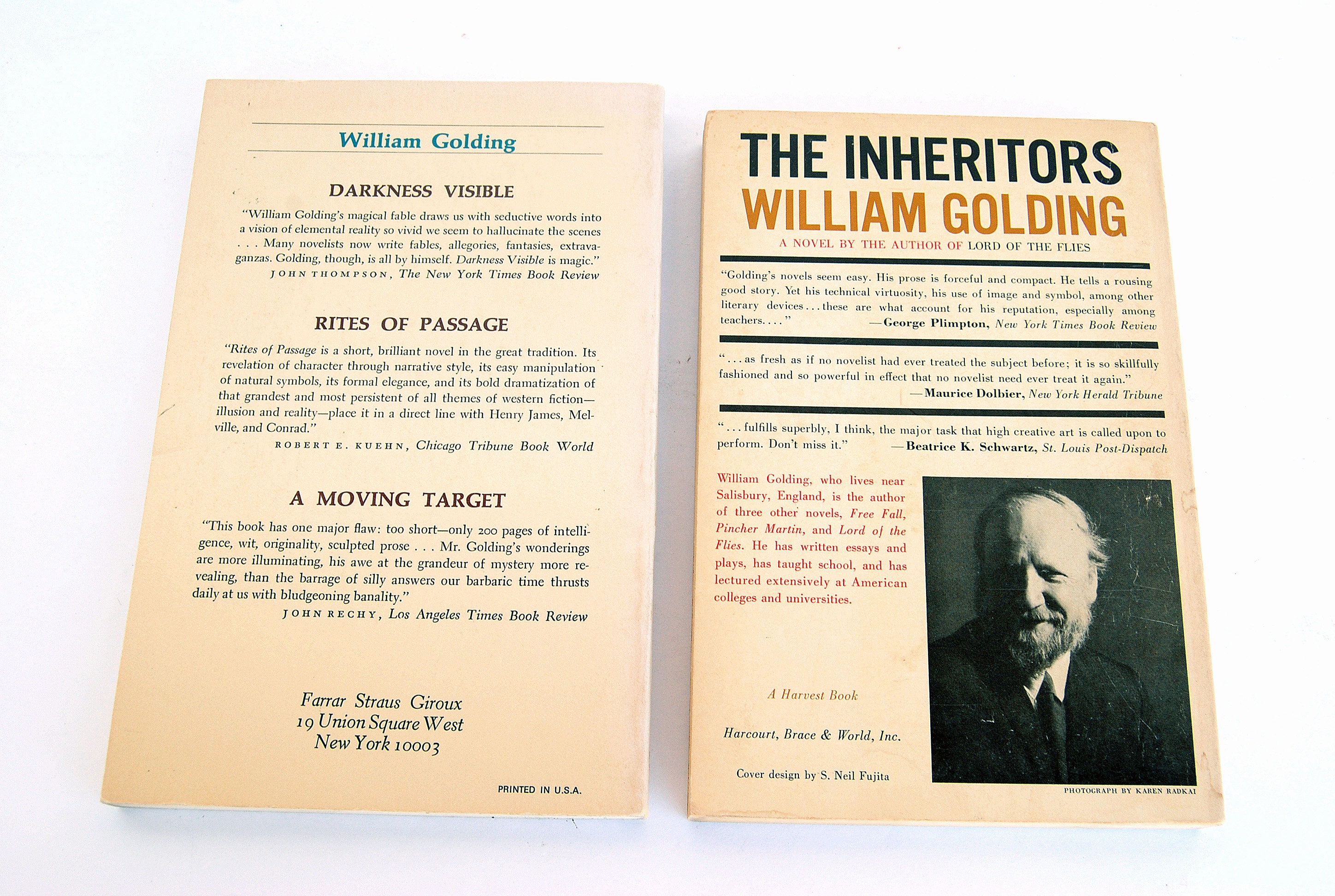 William Golding

DARKNESS VISIBLE

"William Golding's magical fable draws us with seductive words into a vision of elemental reality so vivid we seem to hallucinate the scenes . . . Many novelists now write fables, allegories, fantasies, extravaganzas. Golding, though, is all by himself. Darkness Visible is magic."
JOHN THOMPSON, The New York Times Book Review

RITES OF PASSAGE

"Rites of Passage is a short, brilliant novel in the great tradition. Its revelation of character through narrative style, its easy manipulation of natural symbols, its formal elegance, and its bold dramatization of that grandest and most persistent of all themes of western fiction—illusion and reality—place it in a direct line with Henry James, Melville, and Conrad."
ROBERT E. KUEHN, Chicago Tribune Book World

A MOVING TARGET

"This book has one major flaw: too short—only 200 pages of intelligence, wit, originality, sculpted prose . . . Mr. Golding's wonderings are more illuminating, his awe at the grandeur of mystery more revealing, than the barrage of silly answers our barbaric time thrusts daily at us with bludgeoning banality."
JOHN RECHY, Los Angeles Times Book Review

Farrar Straus Giroux
19 Union Square West
New York 10003

PRINTED IN U.S.A.

THE INHERITORS
WILLIAM GOLDING
A NOVEL BY THE AUTHOR OF LORD OF THE FLIES

"Golding's novels seem easy. His prose is forceful and compact. He tells a rousing good story. Yet his technical virtuosity, his use of image and symbol, among other literary devices . . . these are what account for his reputation, especially among teachers. . . ." —George Plimpton, New York Times Book Review

". . . as fresh as if no novelist had ever treated the subject before; it is so skillfully fashioned and so powerful in effect that no novelist need ever treat it again." —Maurice Dolbier, New York Herald Tribune

". . . fulfills superbly, I think, the major task that high creative art is called upon to perform. Don't miss it." —Beatrice K. Schwartz, St. Louis Post-Dispatch

William Golding, who lives near Salisbury, England, is the author of three other novels, Free Fall, Pincher Martin, and Lord of the Flies. He has written essays and plays, has taught school, and has lectured extensively at American colleges and universities.

A Harvest Book

Harcourt, Brace & World, Inc.

Cover design by S. Neil Fujita

PHOTOGRAPH BY KAREN RADKAI